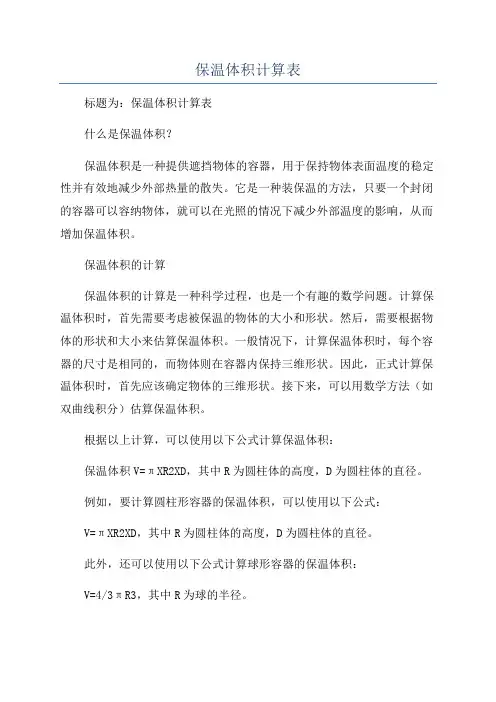 保温体积计算表

标题为：保温体积计算表

什么是保温体积？

保温体积是一种提供遮挡物体的容器，用于保持物体表面温度的稳定性并有效地减少外部热量的散失。它是一种装保温的方法，只要一个封闭的容器可以容纳物体，就可以在光照的情况下减少外部温度的影响，从而增加保温体积。

保温体积的计算

保温体积的计算是一种科学过程，也是一个有趣的数学问题。计算保温体积时，首先需要考虑被保温的物体的大小和形状。然后，需要根据物体的形状和大小来估算保温体积。一般情况下，计算保温体积时，每个容器的尺寸是相同的，而物体则在容器内保持三维形状。因此，正式计算保温体积时，首先应该确定物体的三维形状。接下来，可以用数学方法（如双曲线积分）估算保温体积。

根据以上计算，可以使用以下公式计算保温体积：

保温体积 V=πXR2XD，其中 R 为圆柱体的高度，D 为圆柱体的直径。

例如，要计算圆柱形容器的保温体积，可以使用以下公式：

V=πXR2XD，其中 R 为圆柱体的高度，D 为圆柱体的直径。

此外，还可以使用以下公式计算球形容器的保温体积：

V=4/3πR3，其中 R 为球的半径。